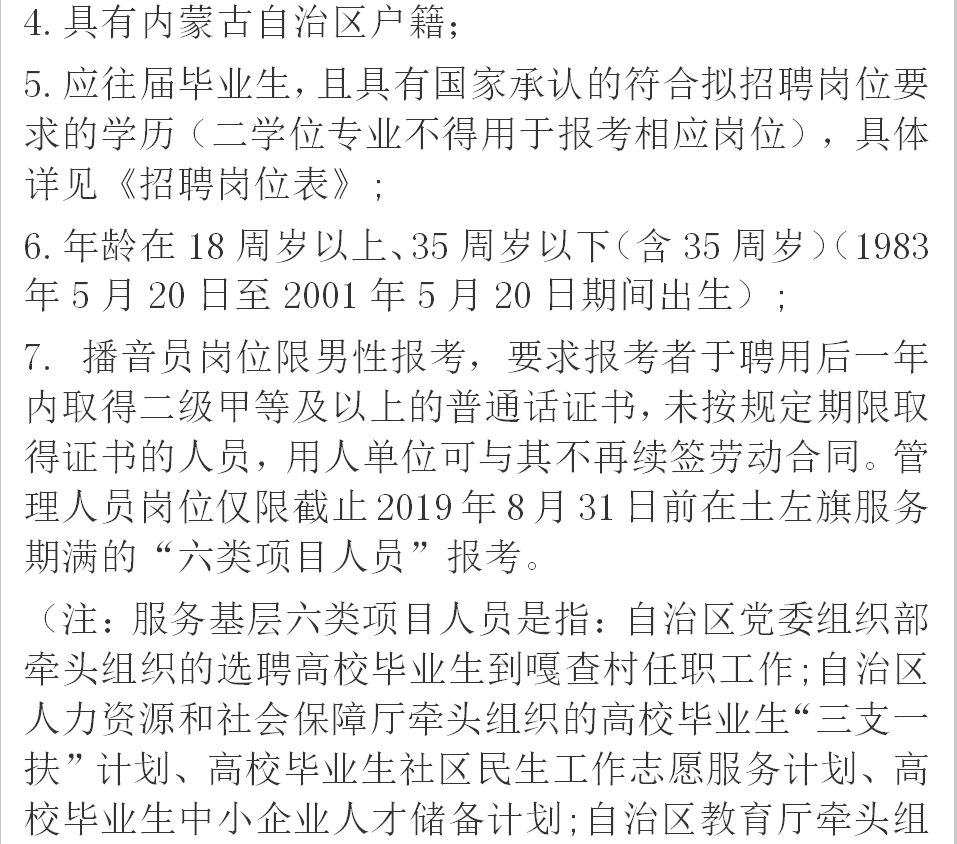 4. 具有内蒙古自治区户籍；

5. 应往届毕业生，且具有国家承认的符合拟招聘岗位要求的学历（二学位专业不得用于报考相应岗位），具体详见《招聘岗位表》；

6. 年龄在 18 周岁以上、35 周岁以下（含 35 周岁）（1983 年 5 月 20 日至 2001 年 5 月 20 日期间出生）；

7. 播音员岗位限男性报考，要求报考者于聘用后一年内取得二级甲等及以上的普通话证书，未按规定期限取得证书的人员，用人单位可与其不再续签劳动合同。管理人员岗位仅限截止 2019 年 8 月 31 日前在土左旗服务期满的“六类项目人员”报考。

（注：服务基层六类项目人员是指：自治区党委组织部牵头组织的选聘高校毕业生到嘎查村任职工作；自治区人力资源和社会保障厅牵头组织的高校毕业生“三支一扶”计划、高校毕业生社区民生工作志愿服务计划、高校毕业生中小企业人才储备计划；自治区教育厅牵头组